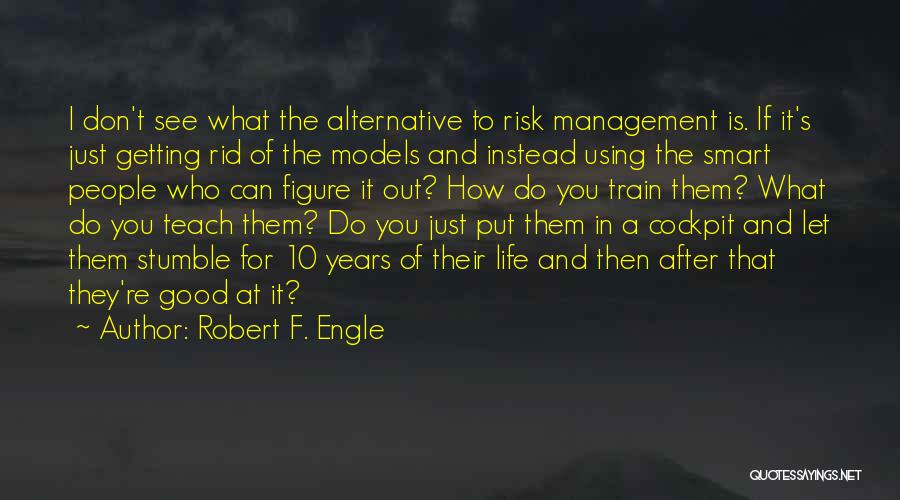 I don't see what the alternative to risk management is. If it's just getting rid of the models and instead using the smart people who can figure it out? How do you train them? What do you teach them? Do you just put them in a cockpit and let them stumble for 10 years of their life and then after that they're good at it?

~ Author: Robert F. Engle

QUOTESSAYINGS.NET